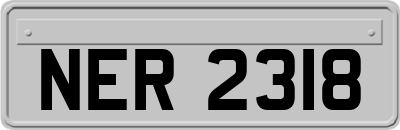 NER 2318